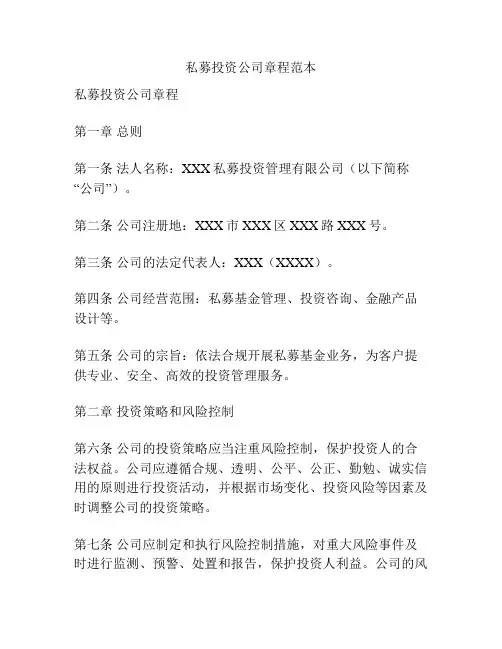 私募投资公司章程范本

私募投资公司章程

第一章 总则

第一条 法人名称：XXX 私募投资管理有限公司（以下简称“公司”）。

第二条 公司注册地：XXX 市 XXX 区 XXX 路 XXX 号。

第三条 公司的法定代表人：XXX（XXXX）。

第四条 公司经营范围：私募基金管理、投资咨询、金融产品设计等。

第五条 公司的宗旨：依法合规开展私募基金业务，为客户提供专业、安全、高效的投资管理服务。

第二章 投资策略和风险控制

第六条 公司的投资策略应当注重风险控制，保护投资人的合法权益。公司应遵循合规、透明、公平、公正、勤勉、诚实信用的原则进行投资活动，并根据市场变化、投资风险等因素及时调整公司的投资策略。

第七条 公司应制定和执行风险控制措施，对重大风险事件及时进行监测、预警、处置和报告，保护投资人利益。公司的风